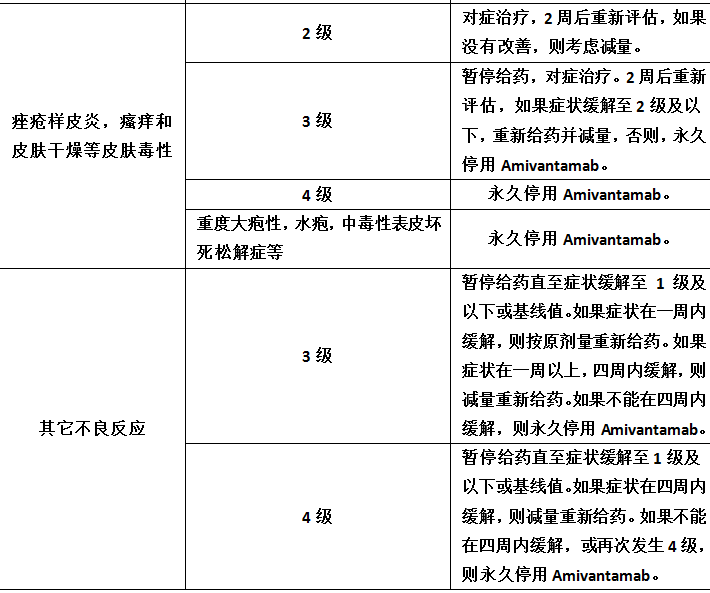 | | | |
|---|---|---|
| 痤疮样皮炎，瘙痒和皮肤干燥等皮肤毒性 | 2 级 | 对症治疗，2 周后重新评估，如果没有改善，则考虑减量。 |
| | 3 级 | 暂停给药，对症治疗。2 周后重新评估，如果症状缓解至 2 级及以下，重新给药并减量，否则，永久停用 Amivantamab。 |
| | 4 级 | 永久停用 Amivantamab。 |
| | 重度大疱性，水疱，中毒性表皮坏死松解症等 | 永久停用 Amivantamab。 |
| 其它不良反应 | 3 级 | 暂停给药直至症状缓解至 1 级及以下或基线值。如果症状在一周内缓解，则按原剂量重新给药。如果症状在一周以上，四周内缓解，则减量重新给药。如果不能在四周内缓解，则永久停用 Amivantamab。 |
| | 4 级 | 暂停给药直至症状缓解至 1 级及以下或基线值。如果症状在四周内缓解，则减量重新给药。如果不能在四周内缓解，或再次发生 4 级，则永久停用 Amivantamab。 |